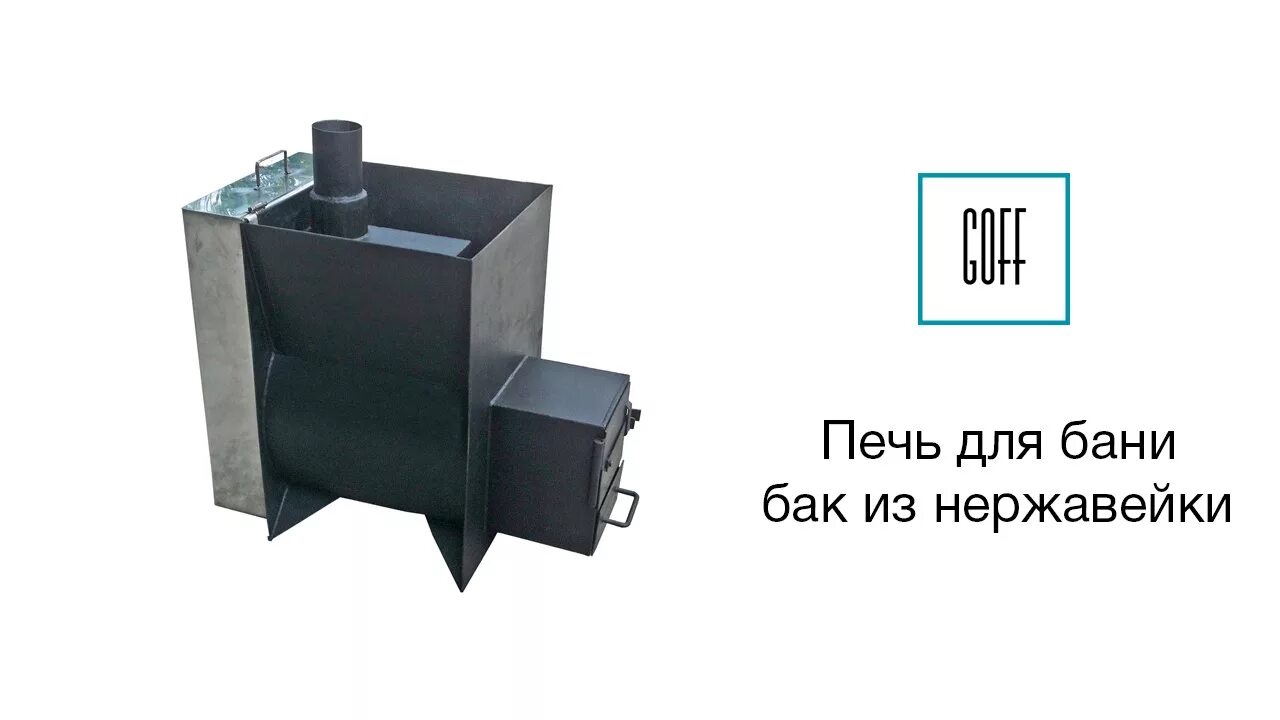 GOFF

Печь для бани
бак из нержавейки